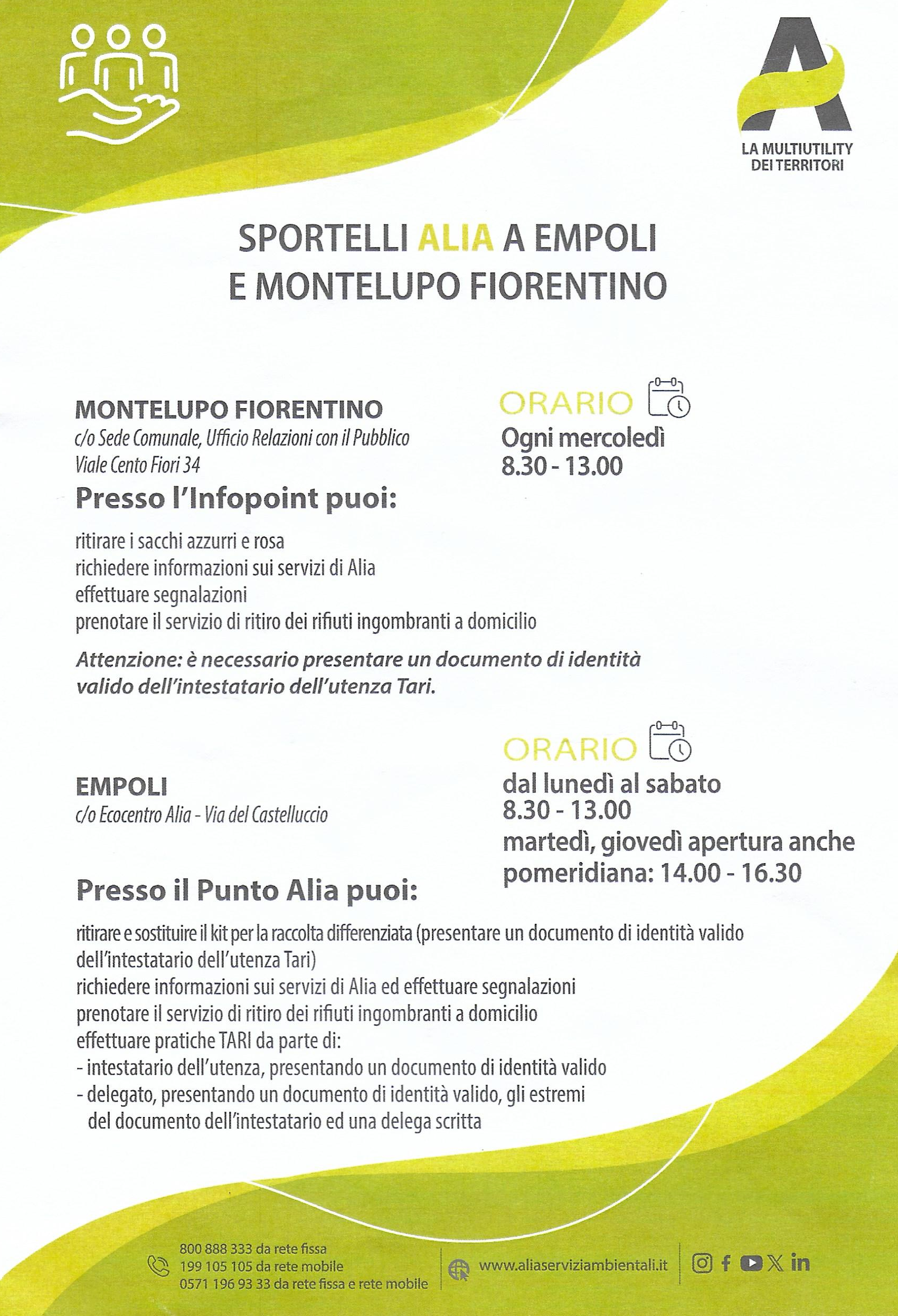 LA MULTIUTILITY DEI TERRITORI

SPORTELLI ALIA A EMPOLI E MONTELUPO FIORENTINO

MONTELUPO FIORENTINO
c/o Sede Comunale, Ufficio Relazioni con il Pubblico
Viale Cento Fiori 34

ORARIO
Ogni mercoledì
8.30 - 13.00

Presso l'Infopoint puoi:

ritirare i sacchi azzurri e rosa
richiedere informazioni sui servizi di Alia
effettuare segnalazioni
prenotare il servizio di ritiro dei rifiuti ingombranti a domicilio

Attenzione: è necessario presentare un documento di identità valido dell'intestatario dell'utenza Tari.

EMPOLI
c/o Ecocentro Alia - Via del Castelluccio

ORARIO
dal lunedì al sabato
8.30 - 13.00
martedì, giovedì apertura anche pomeridiana: 14.00 - 16.30

Presso il Punto Alia puoi:

ritirare e sostituire il kit per la raccolta differenziata (presentare un documento di identità valido dell'intestatario dell'utenza Tari)
richiedere informazioni sui servizi di Alia ed effettuare segnalazioni
prenotare il servizio di ritiro dei rifiuti ingombranti a domicilio
effettuare pratiche TARI da parte di:
- intestatario dell'utenza, presentando un documento di identità valido
- delegato, presentando un documento di identità valido, gli estremi del documento dell'intestatario ed una delega scritta

800 888 333 da rete fissa
199 105 105 da rete mobile
0571 196 93 33 da rete fissa e rete mobile

www.aliaserviziambientali.it